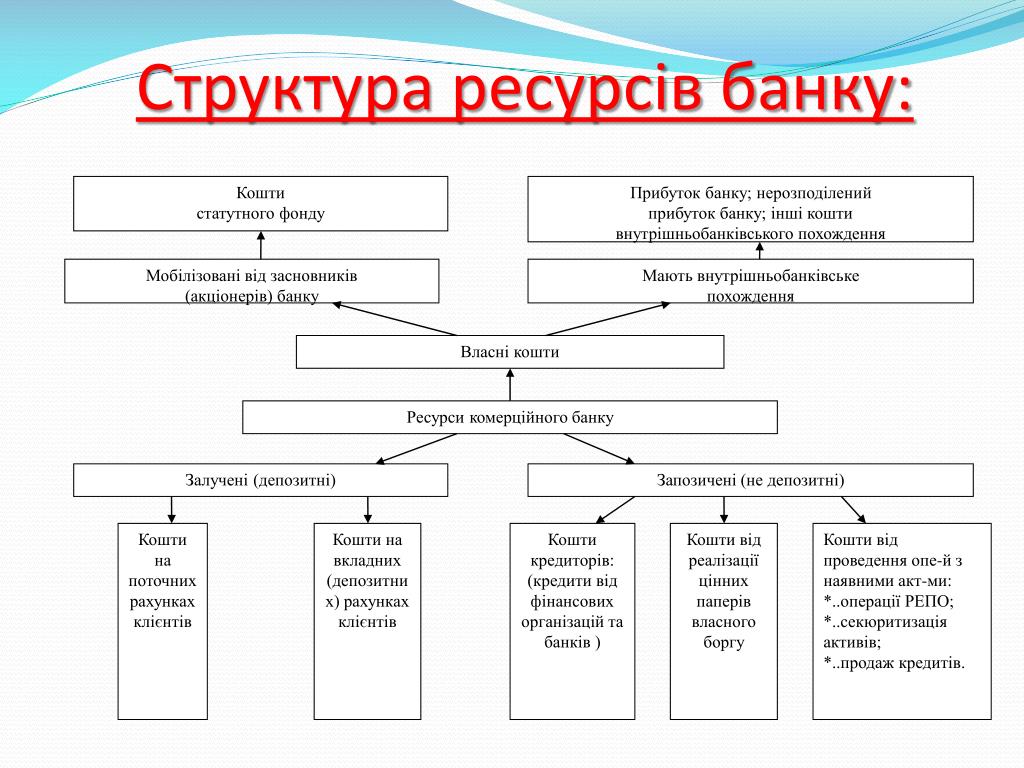 Структура ресурсів банку:

Кошти статутного фонду

Прибуток банку; нерозподілений прибуток банку; інші кошти внутрішньобанківського походження

Мобілізовані від засновників (акціонерів) банку

Мають внутрішньобанківське походження

Власні кошти

Ресурси комерційного банку

Залучені (депозитні)

Запозичені (не депозитні)

Кошти на поточних рахунках клієнтів

Кошти на вкладних (депозитних) рахунках клієнтів

Кошти кредиторів: (кредити від фінансових організацій та банків )

Кошти від реалізації цінних паперів власного боргу

Кошти від проведення опе-й з наявними акт-ми:
*..операції РЕПО;
*..секюритизація активів;
*..продаж кредитів.